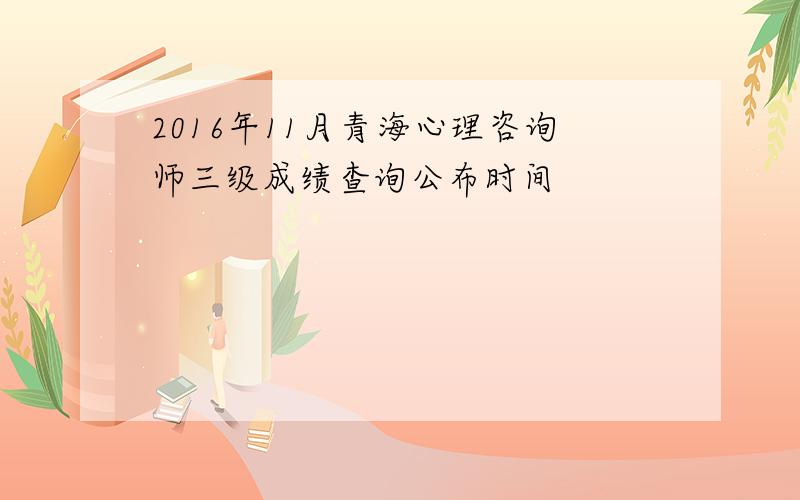 2016年11月青海心理咨询师三级成绩查询公布时间